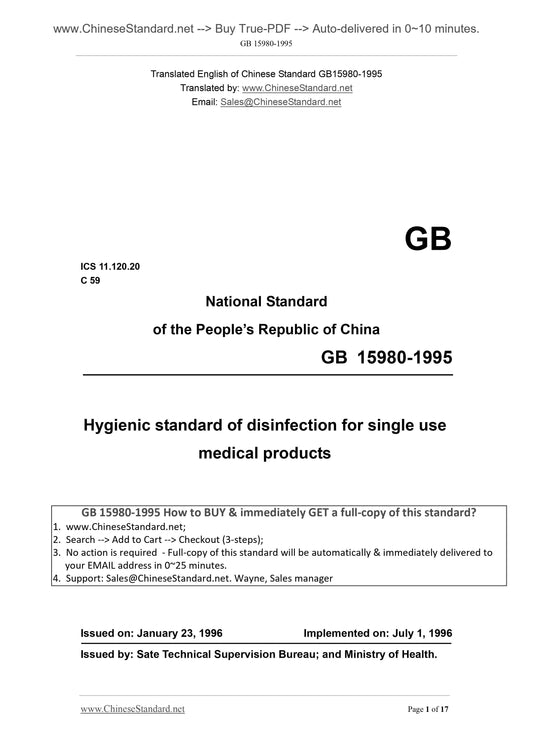 www.ChineseStandard.net --> Buy True-PDF --> Auto-delivered in 0~10 minutes.
GB 15980-1995

Translated English of Chinese Standard GB15980-1995
Translated by: www.ChineseStandard.net
Email: Sales@ChineseStandard.net

GB

ICS 11.120.20
C 59

National Standard
of the People's Republic of China

GB 15980-1995

Hygienic standard of disinfection for single use medical products

GB 15980-1995 How to BUY & immediately GET a full-copy of this standard?
1. www.ChineseStandard.net;
2. Search --> Add to Cart --> Checkout (3-steps);
3. No action is required - Full-copy of this standard will be automatically & immediately delivered to your EMAIL address in 0~25 minutes.
4. Support: Sales@ChineseStandard.net. Wayne, Sales manager

Issued on: January 23, 1996 Implemented on: July 1, 1996

Issued by: Sate Technical Supervision Bureau; and Ministry of Health.

www.ChineseStandard.net Page 1 of 17